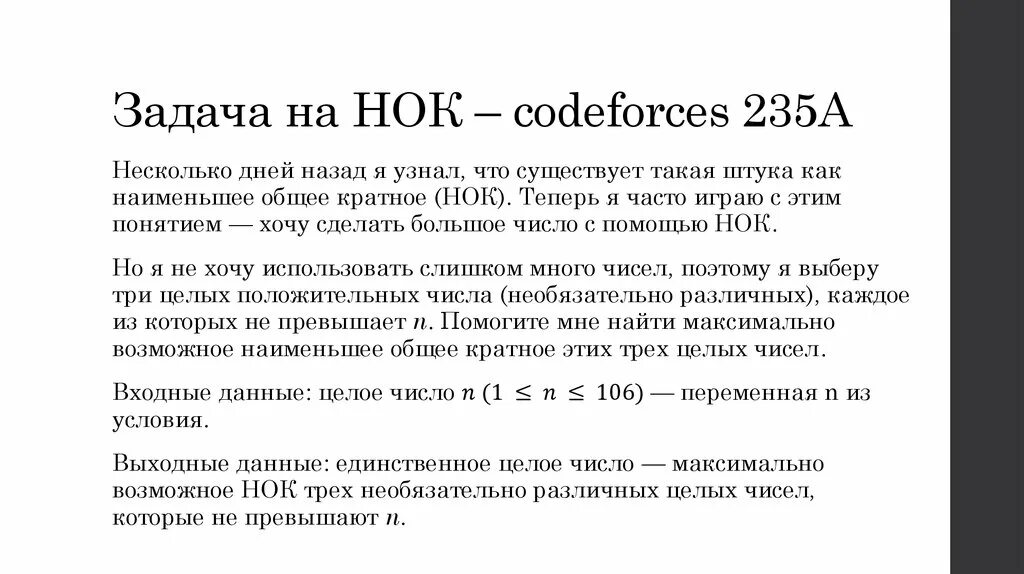 Задача на НОК – codeforces 235A

Несколько дней назад я узнал, что существует такая штука как наименьшее общее кратное (НОК). Теперь я часто играю с этим понятием — хочу сделать большое число с помощью НОК.

Но я не хочу использовать слишком много чисел, поэтому я выберу три целых положительных числа (необязательно различных), каждое из которых не превышает $n$. Помогите мне найти максимально возможное наименьшее общее кратное этих трех целых чисел.

Входные данные: целое число $n$ $(1 \leq n \leq 106)$ — переменная n из условия.

Выходные данные: единственное целое число — максимально возможное НОК трех необязательно различных целых чисел, которые не превышают $n$.